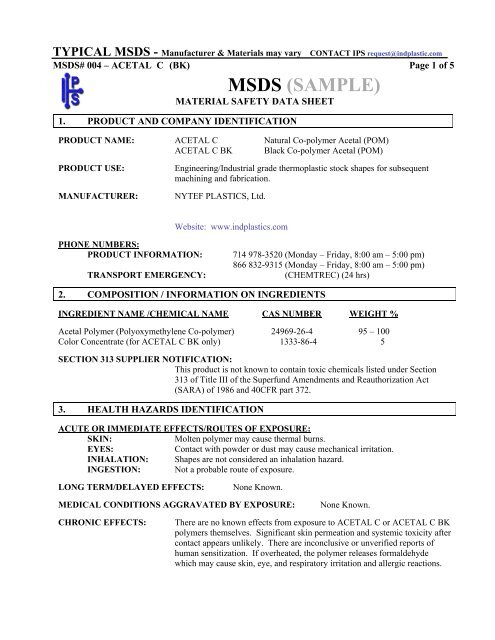 TYPICAL MSDS - Manufacturer & Materials may vary CONTACT IPS request@indplastic.com
MSDS# 004 – ACETAL C (BK) Page 1 of 5

IPS

MSDS (SAMPLE)
MATERIAL SAFETY DATA SHEET

1. PRODUCT AND COMPANY IDENTIFICATION

PRODUCT NAME: ACETAL C Natural Co-polymer Acetal (POM)
ACETAL C BK Black Co-polymer Acetal (POM)

PRODUCT USE: Engineering/Industrial grade thermoplastic stock shapes for subsequent machining and fabrication.

MANUFACTURER: NYTEF PLASTICS, Ltd.

Website: www.indplastics.com

PHONE NUMBERS:
PRODUCT INFORMATION: 714 978-3520 (Monday – Friday, 8:00 am – 5:00 pm)
866 832-9315 (Monday – Friday, 8:00 am – 5:00 pm)
TRANSPORT EMERGENCY: (CHEMTREC) (24 hrs)

2. COMPOSITION / INFORMATION ON INGREDIENTS

| INGREDIENT NAME /CHEMICAL NAME | CAS NUMBER | WEIGHT % |
|---|---|---|
| Acetal Polymer (Polyoxymethylene Co-polymer) | 24969-26-4 | 95 – 100 |
| Color Concentrate (for ACETAL C BK only) | 1333-86-4 | 5 |

SECTION 313 SUPPLIER NOTIFICATION:
This product is not known to contain toxic chemicals listed under Section 313 of Title III of the Superfund Amendments and Reauthorization Act (SARA) of 1986 and 40CFR part 372.

3. HEALTH HAZARDS IDENTIFICATION

ACUTE OR IMMEDIATE EFFECTS/ROUTES OF EXPOSURE:
SKIN: Molten polymer may cause thermal burns.
EYES: Contact with powder or dust may cause mechanical irritation.
INHALATION: Shapes are not considered an inhalation hazard.
INGESTION: Not a probable route of exposure.

LONG TERM/DELAYED EFFECTS: None Known.

MEDICAL CONDITIONS AGGRAVATED BY EXPOSURE: None Known.

CHRONIC EFFECTS: There are no known effects from exposure to ACETAL C or ACETAL C BK polymers themselves. Significant skin permeation and systemic toxicity after contact appears unlikely. There are inconclusive or unverified reports of human sensitization. If overheated, the polymer releases formaldehyde which may cause skin, eye, and respiratory irritation and allergic reactions.